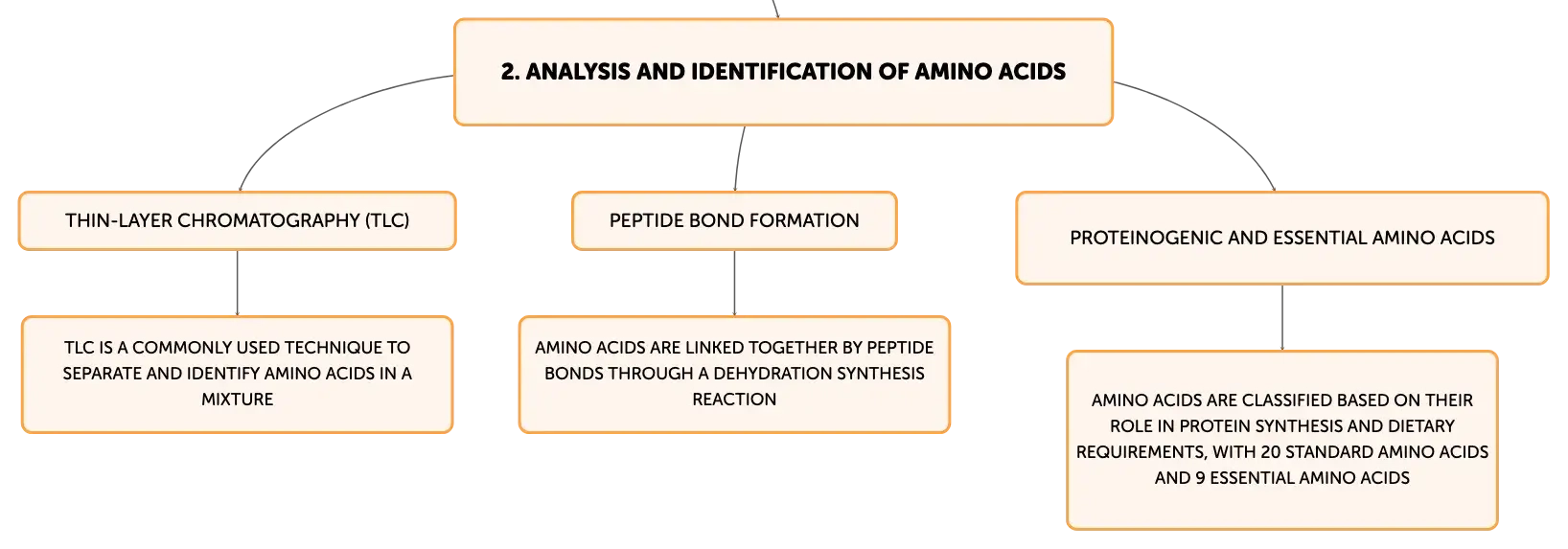 2. ANALYSIS AND IDENTIFICATION OF AMINO ACIDS

THIN-LAYER CHROMATOGRAPHY (TLC)

TLC IS A COMMONLY USED TECHNIQUE TO SEPARATE AND IDENTIFY AMINO ACIDS IN A MIXTURE

PEPTIDE BOND FORMATION

AMINO ACIDS ARE LINKED TOGETHER BY PEPTIDE BONDS THROUGH A DEHYDRATION SYNTHESIS REACTION

PROTEINOGENIC AND ESSENTIAL AMINO ACIDS

AMINO ACIDS ARE CLASSIFIED BASED ON THEIR ROLE IN PROTEIN SYNTHESIS AND DIETARY REQUIREMENTS, WITH 20 STANDARD AMINO ACIDS AND 9 ESSENTIAL AMINO ACIDS